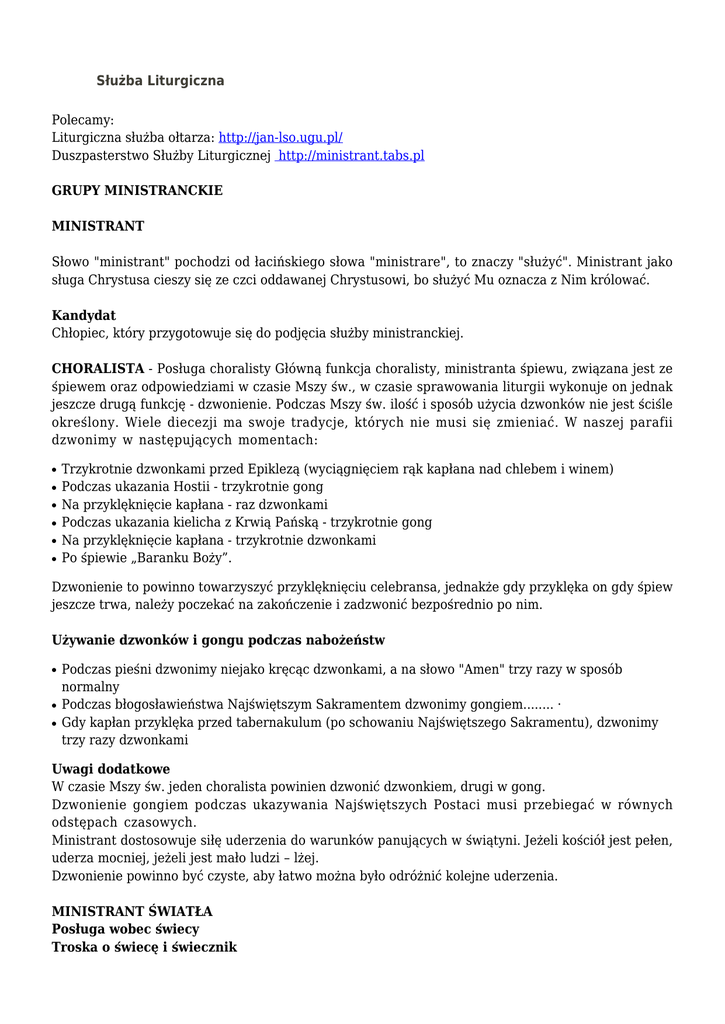 Służba Liturgiczna

Polecamy:
Liturgiczna służba ołtarza: http://jan-lso.ugu.pl/
Duszpasterstwo Służby Liturgicznej http://ministrant.tabs.pl

GRUPY MINISTRANCKIE

MINISTRANT

Słowo "ministrant" pochodzi od łacińskiego słowa "ministrare", to znaczy "służyć". Ministrant jako sługa Chrystusa cieszy się ze czci oddawanej Chrystusowi, bo służyć Mu oznacza z Nim królować.

Kandydat
Chłopiec, który przygotowuje się do podjęcia służby ministranckiej.

CHORALISTA - Posługa choralisty Główną funkcja choralisty, ministranta śpiewu, związana jest ze śpiewem oraz odpowiedziami w czasie Mszy św., w czasie sprawowania liturgii wykonuje on jednak jeszcze drugą funkcję - dzwonienie. Podczas Mszy św. ilość i sposób użycia dzwonków nie jest ściśle określony. Wiele diecezji ma swoje tradycje, których nie musi się zmieniać. W naszej parafii dzwonimy w następujących momentach:

• Trzykrotnie dzwonkami przed Epiklezą (wyciągnięciem rąk kapłana nad chlebem i winem)
• Podczas ukazania Hostii - trzykrotnie gong
• Na przyklęknięcie kapłana - raz dzwonkami
• Podczas ukazania kielicha z Krwią Pańską - trzykrotnie gong
• Na przyklęknięcie kapłana - trzykrotnie dzwonkami
• Po śpiewie „Baranku Boży”.

Dzwonienie to powinno towarzyszyć przyklęknięciu celebransa, jednakże gdy przyklęka on gdy śpiew jeszcze trwa, należy poczekać na zakończenie i zadzwonić bezpośrednio po nim.

Używanie dzwonków i gongu podczas nabożeństw

• Podczas pieśni dzwonimy niejako kręcąc dzwonkami, a na słowo "Amen" trzy razy w sposób normalny
• Podczas błogosławieństwa Najświętszym Sakramentem dzwonimy gongiem........ ·
• Gdy kapłan przyklęka przed tabernakulum (po schowaniu Najświętszego Sakramentu), dzwonimy trzy razy dzwonkami

Uwagi dodatkowe
W czasie Mszy św. jeden choralista powinien dzwonić dzwonkiem, drugi w gong.
Dzwonienie gongiem podczas ukazywania Najświętszych Postaci musi przebiegać w równych odstępach czasowych.
Ministrant dostosowuje siłę uderzenia do warunków panujących w świątyni. Jeżeli kościół jest pełen, uderza mocniej, jeżeli jest mało ludzi – lżej.
Dzwonienie powinno być czyste, aby łatwo można było odróżnić kolejne uderzenia.

MINISTRANT ŚWIATŁA
Posługa wobec świecy
Troska o świecę i świecznik